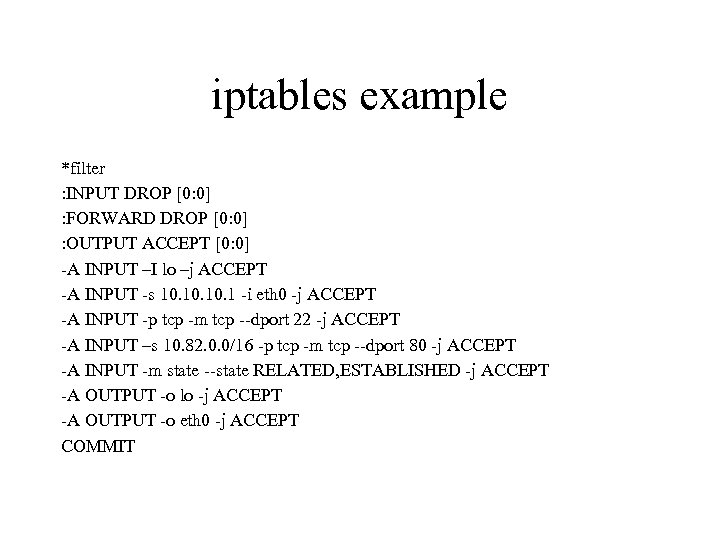 iptables example

*filter
:INPUT DROP [0:0]
:FORWARD DROP [0:0]
:OUTPUT ACCEPT [0:0]
-A INPUT –I lo –j ACCEPT
-A INPUT -s 10.10.10.1 -i eth0 -j ACCEPT
-A INPUT -p tcp -m tcp --dport 22 -j ACCEPT
-A INPUT –s 10.82.0.0/16 -p tcp -m tcp --dport 80 -j ACCEPT
-A INPUT -m state --state RELATED,ESTABLISHED -j ACCEPT
-A OUTPUT -o lo -j ACCEPT
-A OUTPUT -o eth0 -j ACCEPT
COMMIT